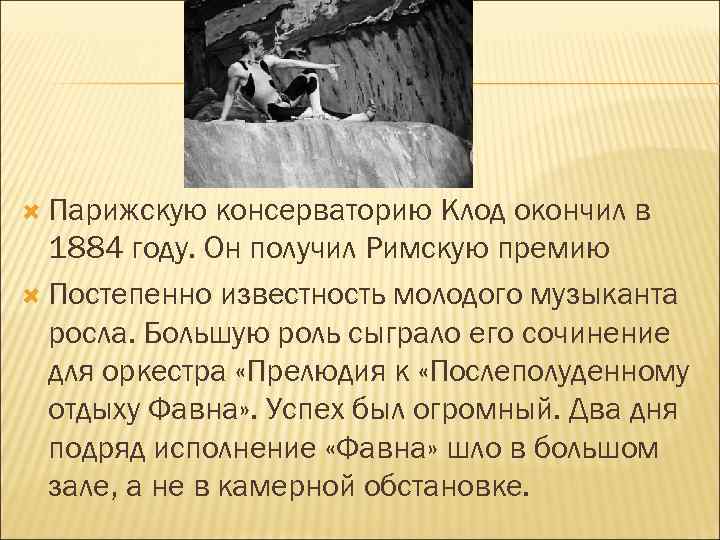 Парижскую консерваторию Клод окончил в 1884 году. Он получил Римскую премию

Постепенно известность молодого музыканта росла. Большую роль сыграло его сочинение для оркестра «Прелюдия к «Послеполуденному отдыху Фавна». Успех был огромный. Два дня подряд исполнение «Фавна» шло в большом зале, а не в камерной обстановке.